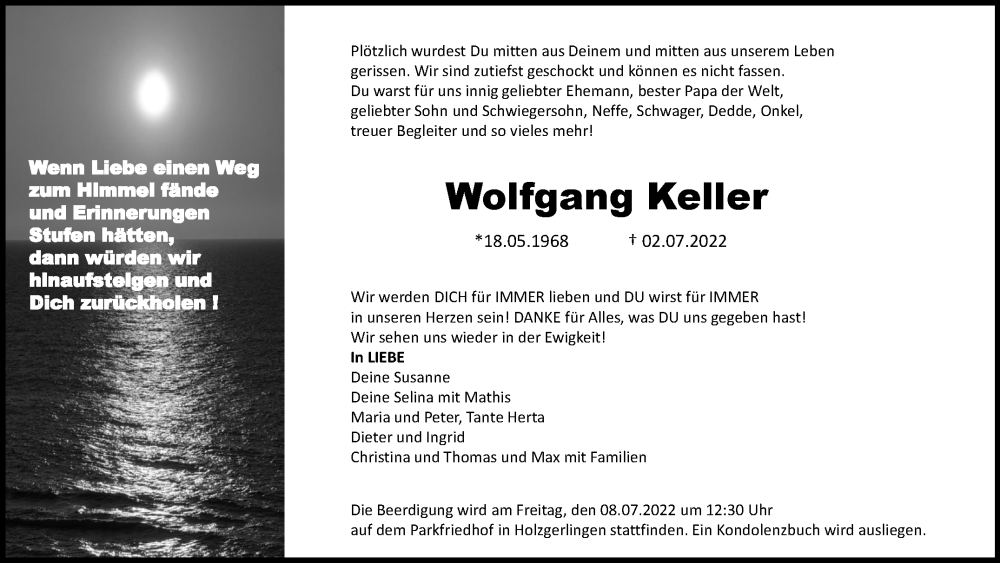 Wenn Liebe einen Weg zum Himmel fände und Erinnerungen Stufen hätten, dann würden wir hinaufsteigen und Dich zurückholen !

Plötzlich wurdest Du mitten aus Deinem und mitten aus unserem Leben gerissen. Wir sind zutiefst geschockt und können es nicht fassen. Du warst für uns innig geliebter Ehemann, bester Papa der Welt, geliebter Sohn und Schwiegersohn, Neffe, Schwager, Dedde, Onkel, treuer Begleiter und so vieles mehr!

Wolfgang Keller

*18.05.1968 † 02.07.2022

Wir werden DICH für IMMER lieben und DU wirst für IMMER in unseren Herzen sein! DANKE für Alles, was DU uns gegeben hast! Wir sehen uns wieder in der Ewigkeit!
In LIEBE
Deine Susanne
Deine Selina mit Mathis
Maria und Peter, Tante Herta
Dieter und Ingrid
Christina und Thomas und Max mit Familien

Die Beerdigung wird am Freitag, den 08.07.2022 um 12:30 Uhr auf dem Parkfriedhof in Holzgerlingen stattfinden. Ein Kondolenzbuch wird ausliegen.